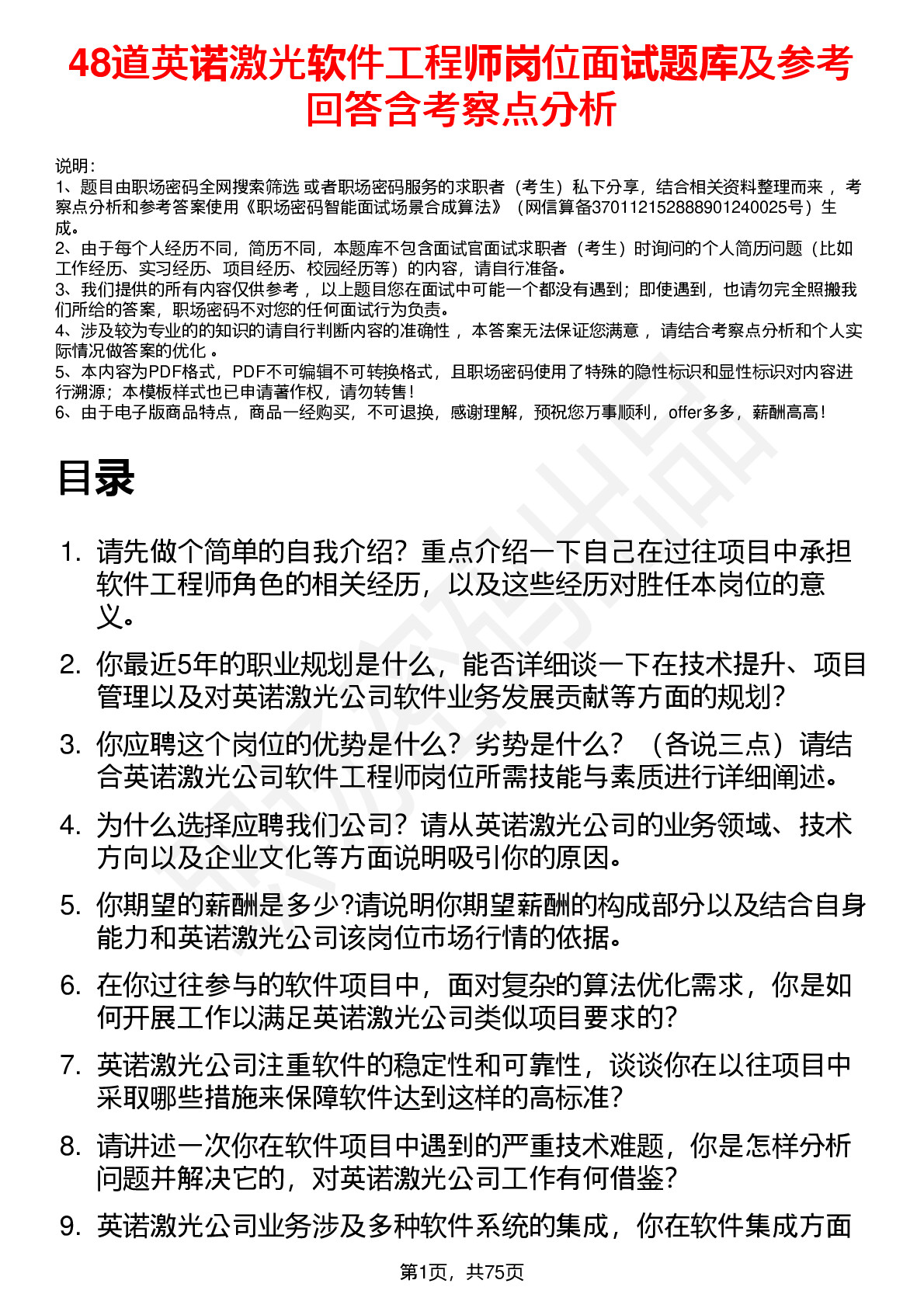 48道英诺激光软件工程师岗位面试题库及参考回答含考察点分析

说明：
1、题目由职场密码全网搜索筛选 或者职场密码服务的求职者（考生）私下分享，结合相关资料整理而来 ，考察点分析和参考答案使用《职场密码智能面试场景合成算法》（网信算备370112152888901240025号）生成。
2、由于每个人经历不同，简历不同，本题库不包含面试官面试求职者（考生）时询问的个人简历问题（比如工作经历、实习经历、项目经历、校园经历等）的内容，请自行准备。
3、我们提供的所有内容仅供参考 ，以上题目您在面试中可能一个都没有遇到；即使遇到，也请勿完全照搬我们所给的答案，职场密码不对您的任何面试行为负责。
4、涉及较为专业的的知识的请自行判断内容的准确性 ，本答案无法保证您满意 ，请结合考察点分析和个人实际情况做答案的优化 。
5、本内容为PDF格式，PDF不可编辑不可转换格式，且职场密码使用了特殊的隐性标识和显性标识对内容进行溯源；本模板样式也已申请著作权，请勿转售！
6、由于电子版商品特点，商品一经购买，不可退换，感谢理解，预祝您万事顺利，offer多多，薪酬高高！

目录

1. 请先做个简单的自我介绍？重点介绍一下自己在过往项目中承担软件工程师角色的相关经历，以及这些经历对胜任本岗位的意义。
2. 你最近5年的职业规划是什么，能否详细谈一下在技术提升、项目管理以及对英诺激光公司软件业务发展贡献等方面的规划？
3. 你应聘这个岗位的优势是什么？劣势是什么？（各说三点）请结合英诺激光公司软件工程师岗位所需技能与素质进行详细阐述。
4. 为什么选择应聘我们公司？请从英诺激光公司的业务领域、技术方向以及企业文化等方面说明吸引你的原因。
5. 你期望的薪酬是多少?请说明你期望薪酬的构成部分以及结合自身能力和英诺激光公司该岗位市场行情的依据。
6. 在你过往参与的软件项目中，面对复杂的算法优化需求，你是如何开展工作以满足英诺激光公司类似项目要求的?
7. 英诺激光公司注重软件的稳定性和可靠性，谈谈你在以往项目中采取哪些措施来保障软件达到这样的高标准?
8. 请讲述一次你在软件项目中遇到的严重技术难题，你是怎样分析问题并解决它的，对英诺激光公司工作有何借鉴?
9. 英诺激光公司业务涉及多种软件系统的集成，你在软件集成方面

第1页，共75页